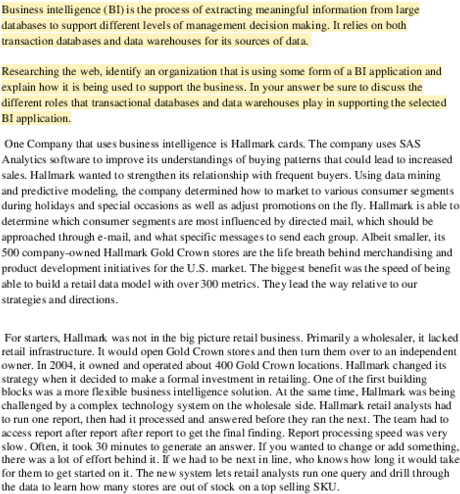 Business intelligence (BI) is the process of extracting meaningful information from large databases to support different levels of management decision making. It relies on both transaction databases and data warehouses for its sources of data.

Researching the web, identify an organization that is using some form of a BI application and explain how it is being used to support the business. In your answer be sure to discuss the different roles that transactional databases and data warehouses play in supporting the selected BI application.

One Company that uses business intelligence is Hallmark cards. The company uses SAS Analytics software to improve its understandings of buying patterns that could lead to increased sales. Hallmark wanted to strengthen its relationship with frequent buyers. Using data mining and predictive modeling, the company determined how to market to various consumer segments during holidays and special occasions as well as adjust promotions on the fly. Hallmark is able to determine which consumer segments are most influenced by directed mail, which should be approached through e-mail, and what specific messages to send each group. Albeit smaller, its 500 company-owned Hallmark Gold Crown stores are the life breath behind merchandising and product development initiatives for the U.S. market. The biggest benefit was the speed of being able to build a retail data model with over 300 metrics. They lead the way relative to our strategies and directions.

For starters, Hallmark was not in the big picture retail business. Primarily a wholesaler, it lacked retail infrastructure. It would open Gold Crown stores and then turn them over to an independent owner. In 2004, it owned and operated about 400 Gold Crown locations. Hallmark changed its strategy when it decided to make a formal investment in retailing. One of the first building blocks was a more flexible business intelligence solution. At the same time, Hallmark was being challenged by a complex technology system on the wholesale side. Hallmark retail analysts had to run one report, then had it processed and answered before they ran the next. The team had to access report after report after report to get the final finding. Report processing speed was very slow. Often, it took 30 minutes to generate an answer. If you wanted to change or add something, there was a lot of effort behind it. If we had to be next in line, who knows how long it would take for them to get started on it. The new system lets retail analysts run one query and drill through the data to learn how many stores are out of stock on a top selling SKU.